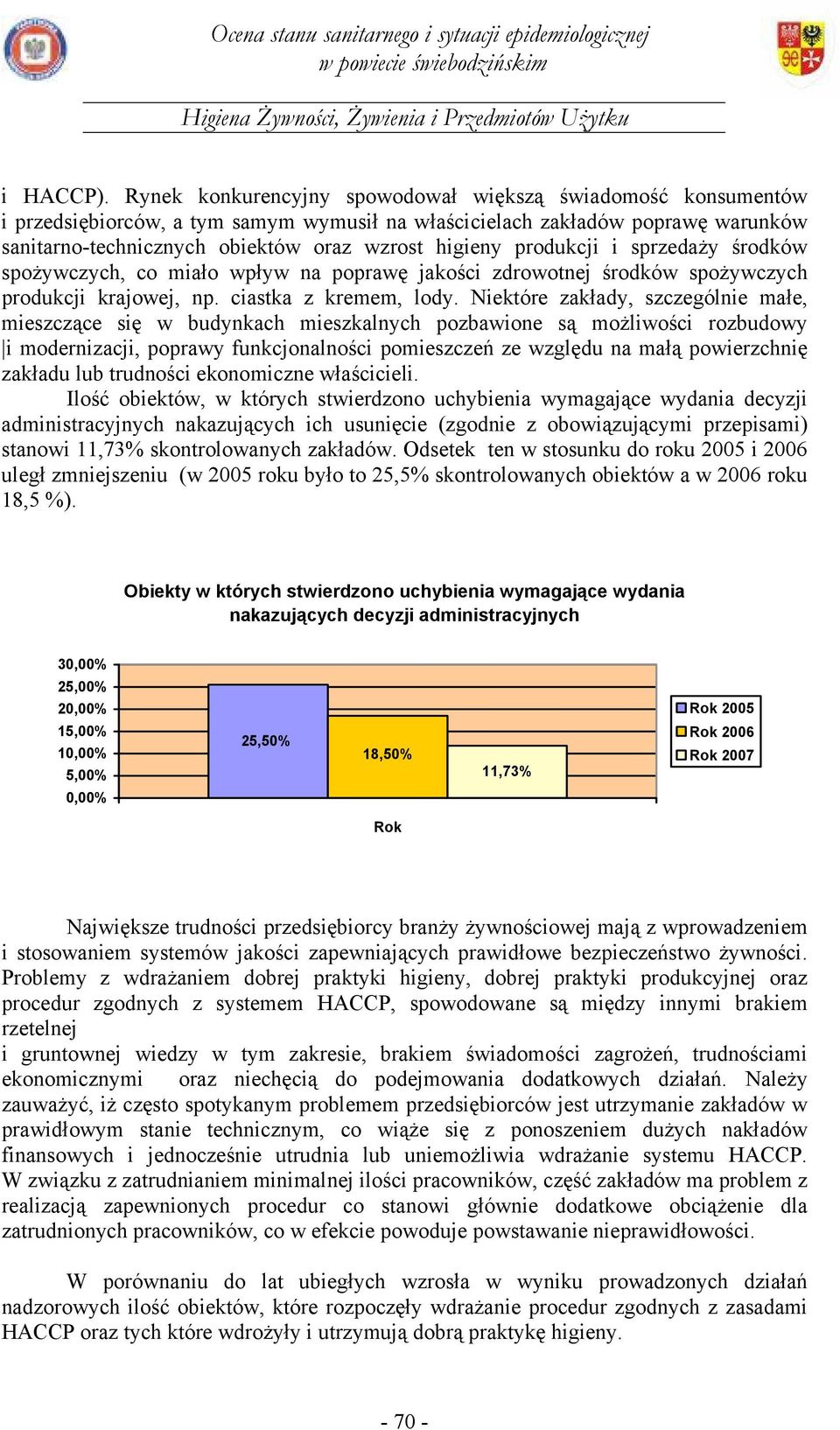 Ocena stanu sanitarnego i sytuacji epidemiologicznej w powiecie świebodzińskim

Higiena Żywności, Żywienia i Przedmiotów Użytku

i HACCP). Rynek konkurencyjny spowodował większą świadomość konsumentów i przedsiębiorców, a tym samym wymusił na właścicielach zakładów poprawę warunków sanitarno-technicznych obiektów oraz wzrost higieny produkcji i sprzedaży środków spożywczych, co miało wpływ na poprawę jakości zdrowotnej środków spożywczych produkcji krajowej, np. ciastka z kremem, lody. Niektóre zakłady, szczególnie małe, mieszczące się w budynkach mieszkalnych pozbawione są możliwości rozbudowy |i modernizacji, poprawy funkcjonalności pomieszczeń ze względu na małą powierzchnię zakładu lub trudności ekonomiczne właścicieli.

Ilość obiektów, w których stwierdzono uchybienia wymagające wydania decyzji administracyjnych nakazujących ich usunięcie (zgodnie z obowiązującymi przepisami) stanowi 11,73% skontrolowanych zakładów. Odsetek ten w stosunku do roku 2005 i 2006 uległ zmniejszeniu (w 2005 roku było to 25,5% skontrolowanych obiektów a w 2006 roku 18,5 %).

Obiekty w których stwierdzono uchybienia wymagające wydania nakazujących decyzji administracyjnych

30,00%
25,00%
20,00%
15,00%
10,00%
5,00%
0,00%

25,50%
18,50%
11,73%

Rok

Rok 2005
Rok 2006
Rok 2007

Największe trudności przedsiębiorcy branży żywnościowej mają z wprowadzeniem i stosowaniem systemów jakości zapewniających prawidłowe bezpieczeństwo żywności. Problemy z wdrażaniem dobrej praktyki higieny, dobrej praktyki produkcyjnej oraz procedur zgodnych z systemem HACCP, spowodowane są między innymi brakiem rzetelnej
i gruntownej wiedzy w tym zakresie, brakiem świadomości zagrożeń, trudnościami ekonomicznymi oraz niechęcią do podejmowania dodatkowych działań. Należy zauważyć, iż często spotykanym problemem przedsiębiorców jest utrzymanie zakładów w prawidłowym stanie technicznym, co wiąże się z ponoszeniem dużych nakładów finansowych i jednocześnie utrudnia lub uniemożliwia wdrażanie systemu HACCP. W związku z zatrudnianiem minimalnej ilości pracowników, część zakładów ma problem z realizacją zapewnionych procedur co stanowi głównie dodatkowe obciążenie dla zatrudnionych pracowników, co w efekcie powoduje powstawanie nieprawidłowości.

W porównaniu do lat ubiegłych wzrosła w wyniku prowadzonych działań nadzorowych ilość obiektów, które rozpoczęły wdrażanie procedur zgodnych z zasadami HACCP oraz tych które wdrożyły i utrzymują dobrą praktykę higieny.

- 70 -